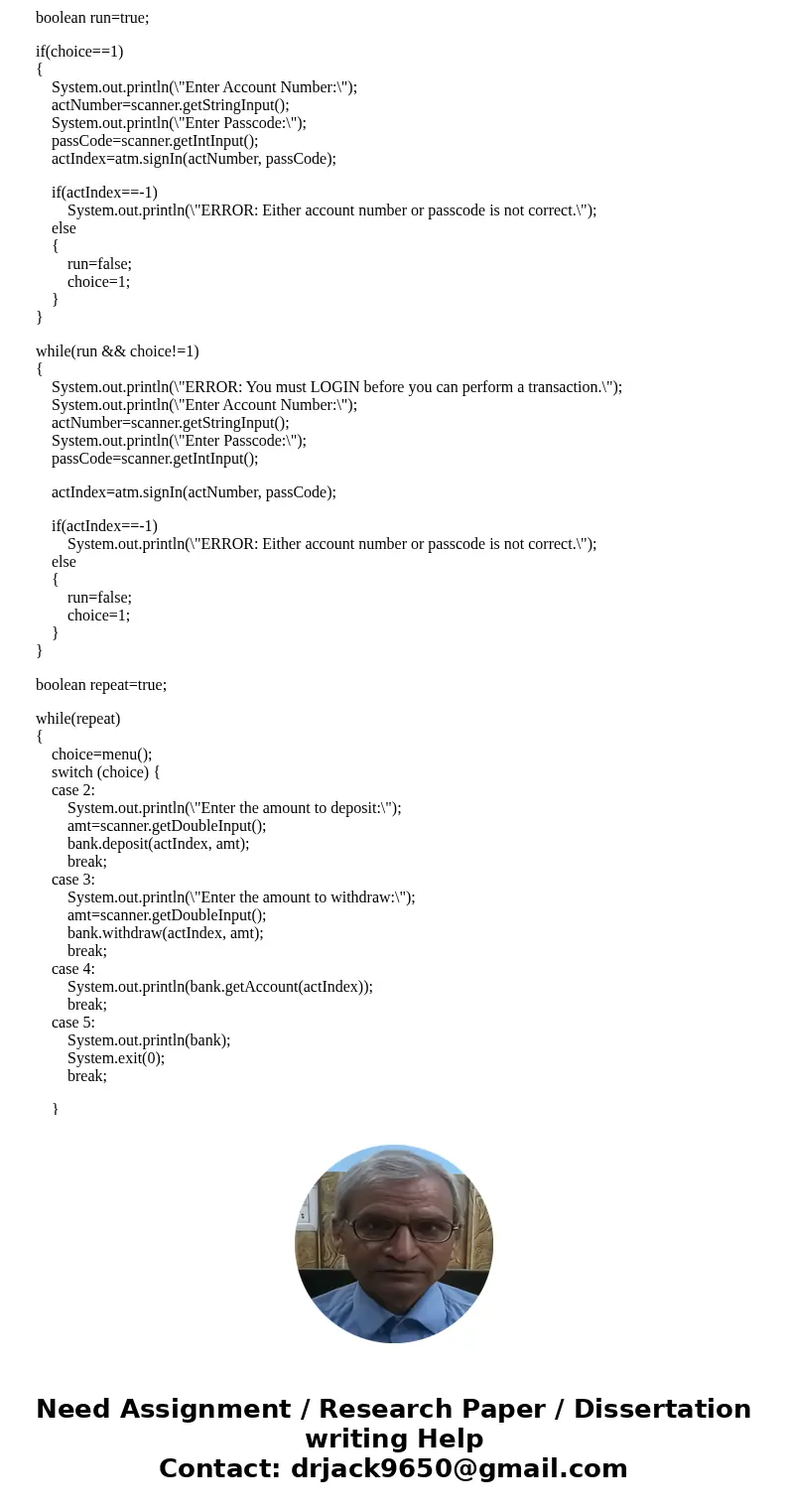 boolean run=true;

if(choice==1)
{
System.out.println(\"Enter Account Number:\");
actNumber=scanner.getStringInput();
System.out.println(\"Enter Passcode:\");
passCode=scanner.getIntInput();
actIndex=atm.signIn(actNumber, passCode);

if(actIndex==-1)
System.out.println(\"ERROR: Either account number or passcode is not correct.\");
else
{
run=false;
choice=1;
}
}

while(run && choice!=1)
{
System.out.println(\"ERROR: You must LOGIN before you can perform a transaction.\");
System.out.println(\"Enter Account Number:\");
actNumber=scanner.getStringInput();
System.out.println(\"Enter Passcode:\");
passCode=scanner.getIntInput();

actIndex=atm.signIn(actNumber, passCode);

if(actIndex==-1)
System.out.println(\"ERROR: Either account number or passcode is not correct.\");
else
{
run=false;
choice=1;
}
}

boolean repeat=true;

while(repeat)
{
choice=menu();
switch (choice) {
case 2:
System.out.println(\"Enter the amount to deposit:\");
amt=scanner.getDoubleInput();
bank.deposit(actIndex, amt);
break;
case 3:
System.out.println(\"Enter the amount to withdraw:\");
amt=scanner.getDoubleInput();
bank.withdraw(actIndex, amt);
break;
case 4:
System.out.println(bank.getAccount(actIndex));
break;
case 5:
System.out.println(bank);
System.exit(0);
break;

}

Need Assignment / Research Paper / Dissertation writing Help
Contact: drjack9650@gmail.com